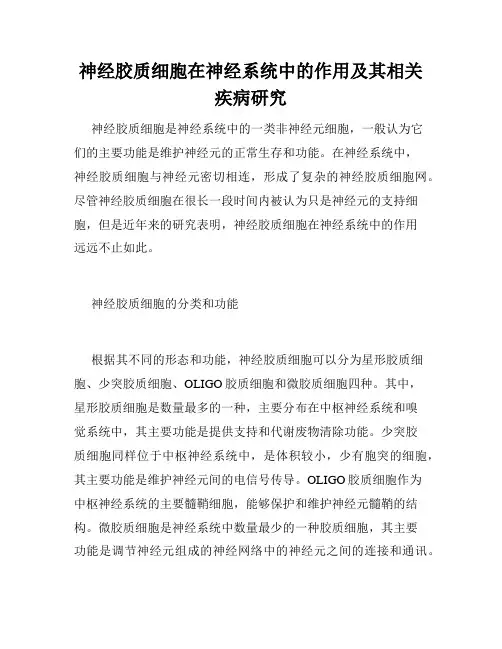 神经胶质细胞在神经系统中的作用及其相关疾病研究

神经胶质细胞是神经系统中的一类非神经元细胞，一般认为它们的主要功能是维护神经元的正常生存和功能。在神经系统中，神经胶质细胞与神经元密切相连，形成了复杂的神经胶质细胞网。尽管神经胶质细胞在很长一段时间内被认为只是神经元的支持细胞，但是近年来的研究表明，神经胶质细胞在神经系统中的作用远远不止如此。

神经胶质细胞的分类和功能

根据其不同的形态和功能，神经胶质细胞可以分为星形胶质细胞、少突胶质细胞、OLIGO胶质细胞和微胶质细胞四种。其中，星形胶质细胞是数量最多的一种，主要分布在中枢神经系统和嗅觉系统中，其主要功能是提供支持和代谢废物清除功能。少突胶质细胞同样位于中枢神经系统中，是体积较小，少有胞突的细胞，其主要功能是维护神经元间的电信号传导。OLIGO胶质细胞作为中枢神经系统的主要髓鞘细胞，能够保护和维护神经元髓鞘的结构。微胶质细胞是神经系统中数量最少的一种胶质细胞，其主要功能是调节神经元组成的神经网络中的神经元之间的连接和通讯。